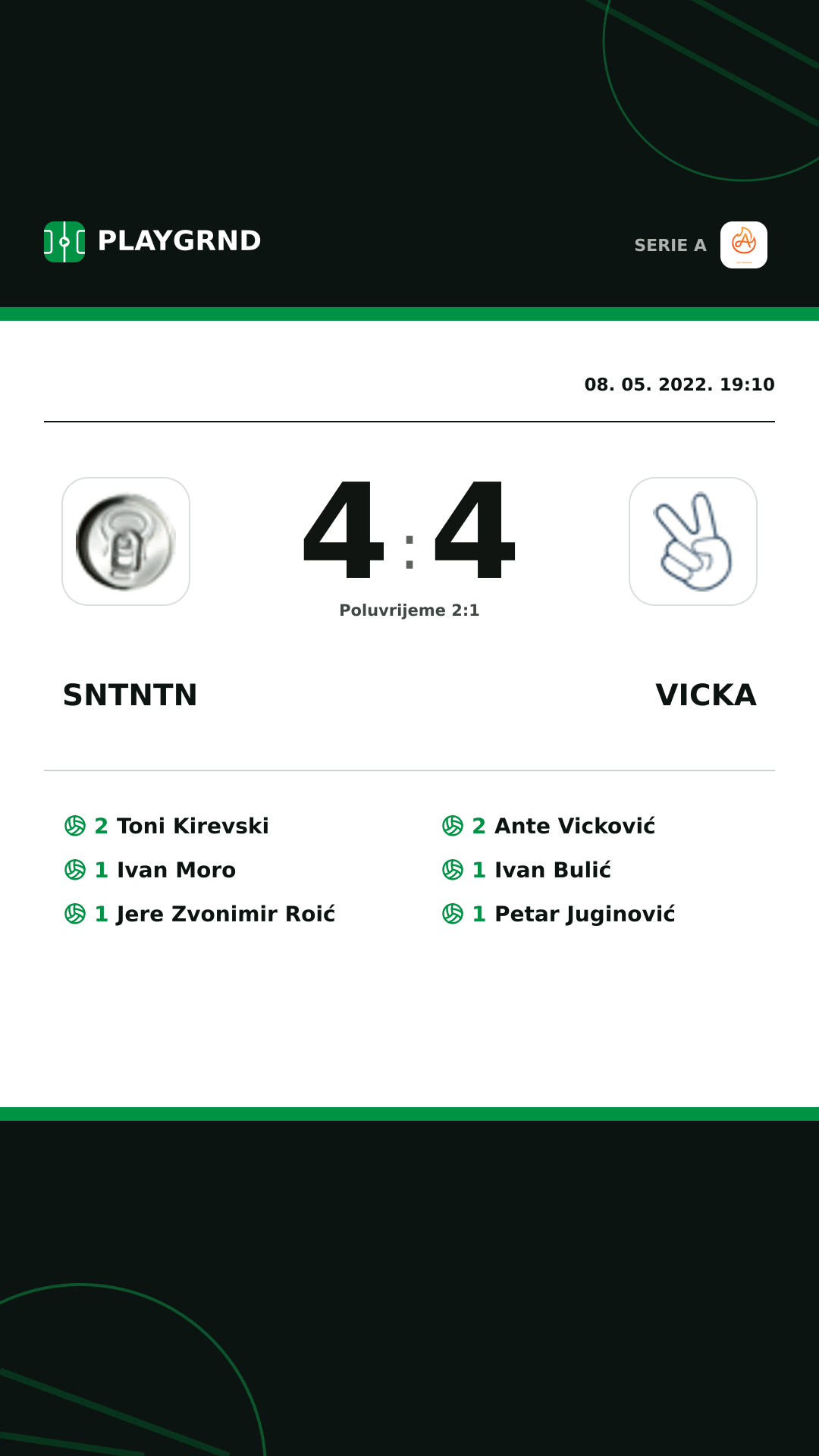 PLAYGRND

SERIE A

08. 05. 2022. 19:10

4 : 4

Poluvrijeme 2:1

SNTNTN

VICKA

2 Toni Kirevski
1 Ivan Moro
1 Jere Zvonimir Roić

2 Ante Vicković
1 Ivan Bulić
1 Petar Juginović